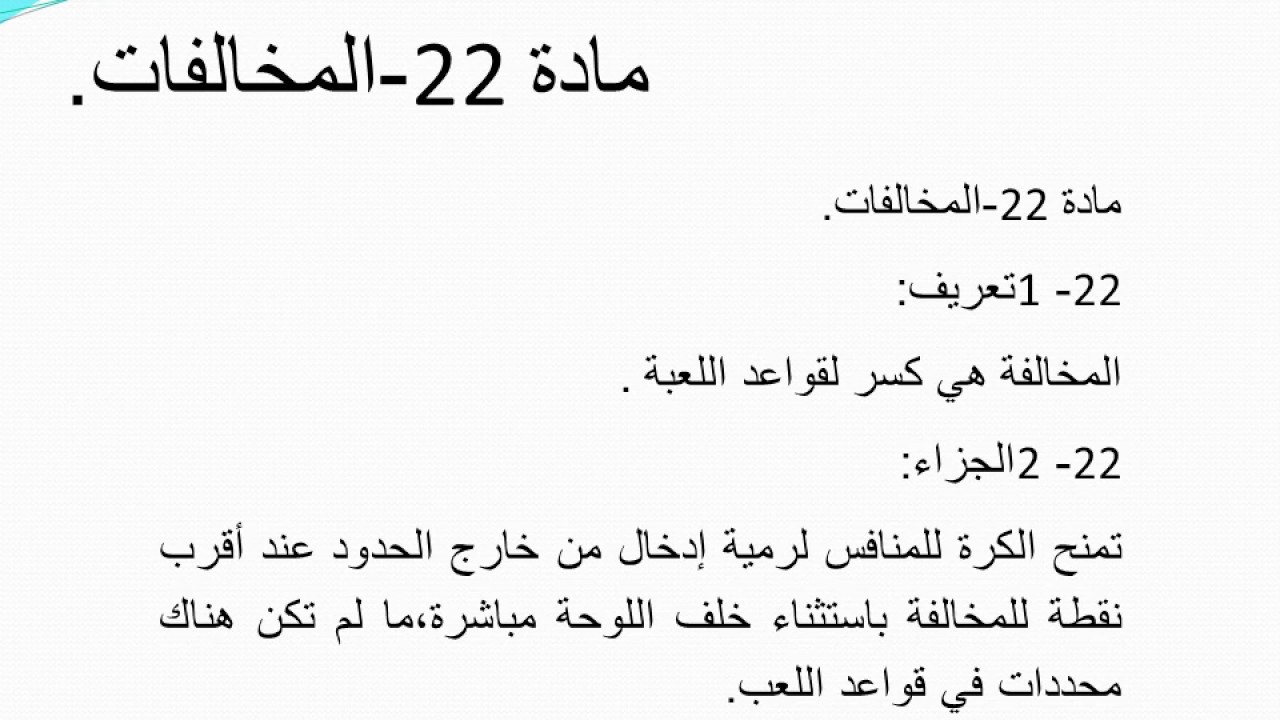 مادة 22-المخالفات.

مادة 22-المخالفات.

22- 1تعريف:

المخالفة هي كسر لقواعد اللعبة .

22- 2الجزاء:

تمنح الكرة للمنافس لرمية إدخال من خارج الحدود عند أقرب نقطة للمخالفة باستثناء خلف اللوحة مباشرة،ما لم تكن هناك محددات في قواعد اللعب.